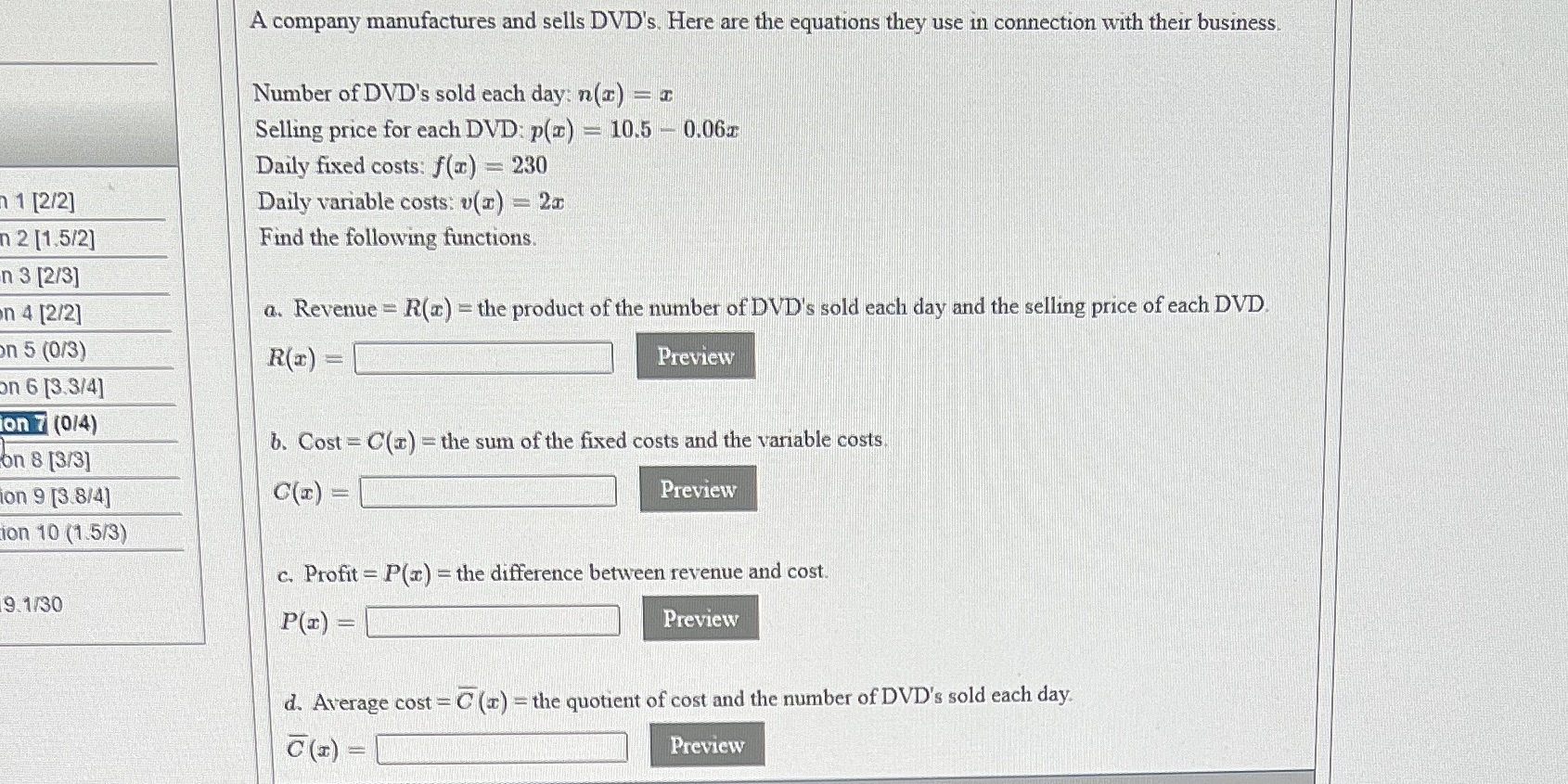 n 1 [2/2]
n 2 [1.5/2]
n 3 [2/3]
on 4 [2/2]
on 5 (0/3)
on 6 [3.3/4]
ion 7 (0/4)
on 8 [3/3]
ion 9 [3.8/4]
ion 10 (1.5/3)

9.1/30

A company manufactures and sells DVD's. Here are the equations they use in connection with their business.

Number of DVD's sold each day: $n(x) = x$
Selling price for each DVD: $p(x) = 10.5 - 0.06x$
Daily fixed costs: $f(x) = 230$
Daily variable costs: $v(x) = 2x$
Find the following functions.

a. Revenue = $R(x)$ = the product of the number of DVD's sold each day and the selling price of each DVD.
$R(x) =$ Preview

b. Cost = $C(x)$ = the sum of the fixed costs and the variable costs.
$C(x) =$ Preview

c. Profit = $P(x)$ = the difference between revenue and cost.
$P(x) =$ Preview

d. Average cost = $\overline{C}(x)$ = the quotient of cost and the number of DVD's sold each day.
$\overline{C}(x) =$ Preview